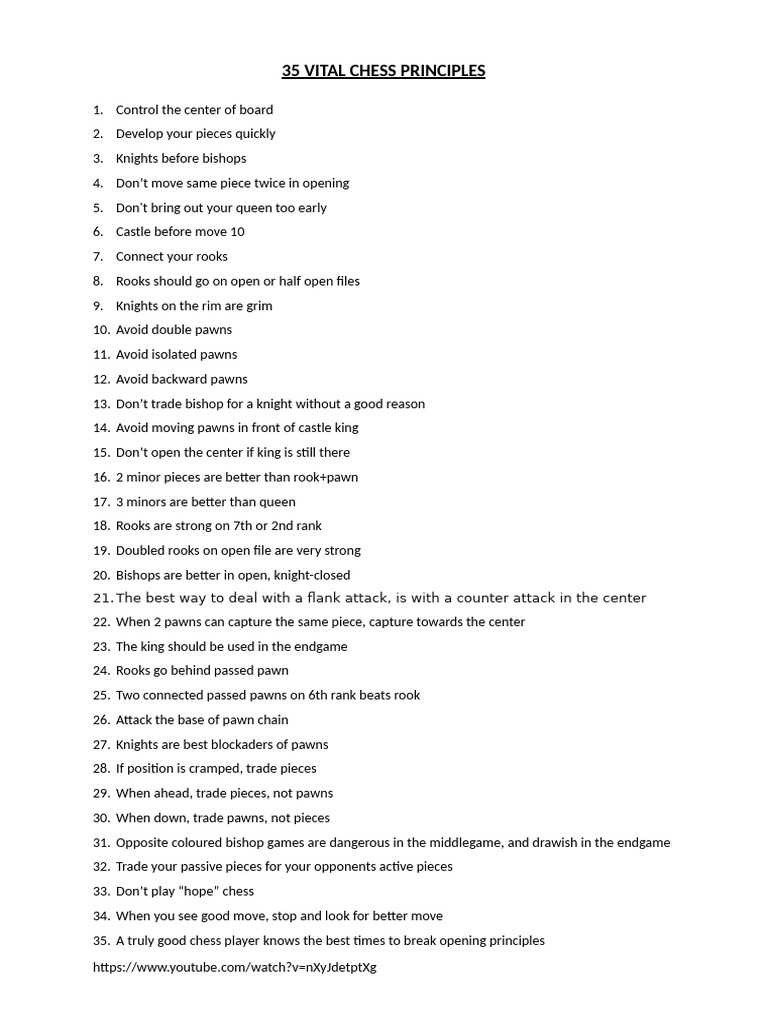 35 VITAL CHESS PRINCIPLES

1. Control the center of board
2. Develop your pieces quickly
3. Knights before bishops
4. Don't move same piece twice in opening
5. Don't bring out your queen too early
6. Castle before move 10
7. Connect your rooks
8. Rooks should go on open or half open files
9. Knights on the rim are grim
10. Avoid double pawns
11. Avoid isolated pawns
12. Avoid backward pawns
13. Don't trade bishop for a knight without a good reason
14. Avoid moving pawns in front of castle king
15. Don't open the center if king is still there
16. 2 minor pieces are better than rook+pawn
17. 3 minors are better than queen
18. Rooks are strong on 7th or 2nd rank
19. Doubled rooks on open file are very strong
20. Bishops are better in open, knight-closed
21. The best way to deal with a flank attack, is with a counter attack in the center
22. When 2 pawns can capture the same piece, capture towards the center
23. The king should be used in the endgame
24. Rooks go behind passed pawn
25. Two connected passed pawns on 6th rank beats rook
26. Attack the base of pawn chain
27. Knights are best blockaders of pawns
28. If position is cramped, trade pieces
29. When ahead, trade pieces, not pawns
30. When down, trade pawns, not pieces
31. Opposite coloured bishop games are dangerous in the middlegame, and drawish in the endgame
32. Trade your passive pieces for your opponents active pieces
33. Don't play "hope" chess
34. When you see good move, stop and look for better move
35. A truly good chess player knows the best times to break opening principles

https://www.youtube.com/watch?v=nXyJdetptXg